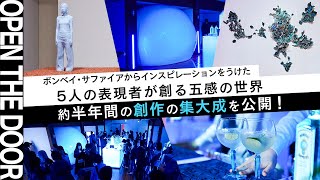 OPEN THE DOOR

ボンベイ・サファイアからインスピレーションをうけた

5人の表現者が創る五感の世界

約半年間の創作の集大成を公開！